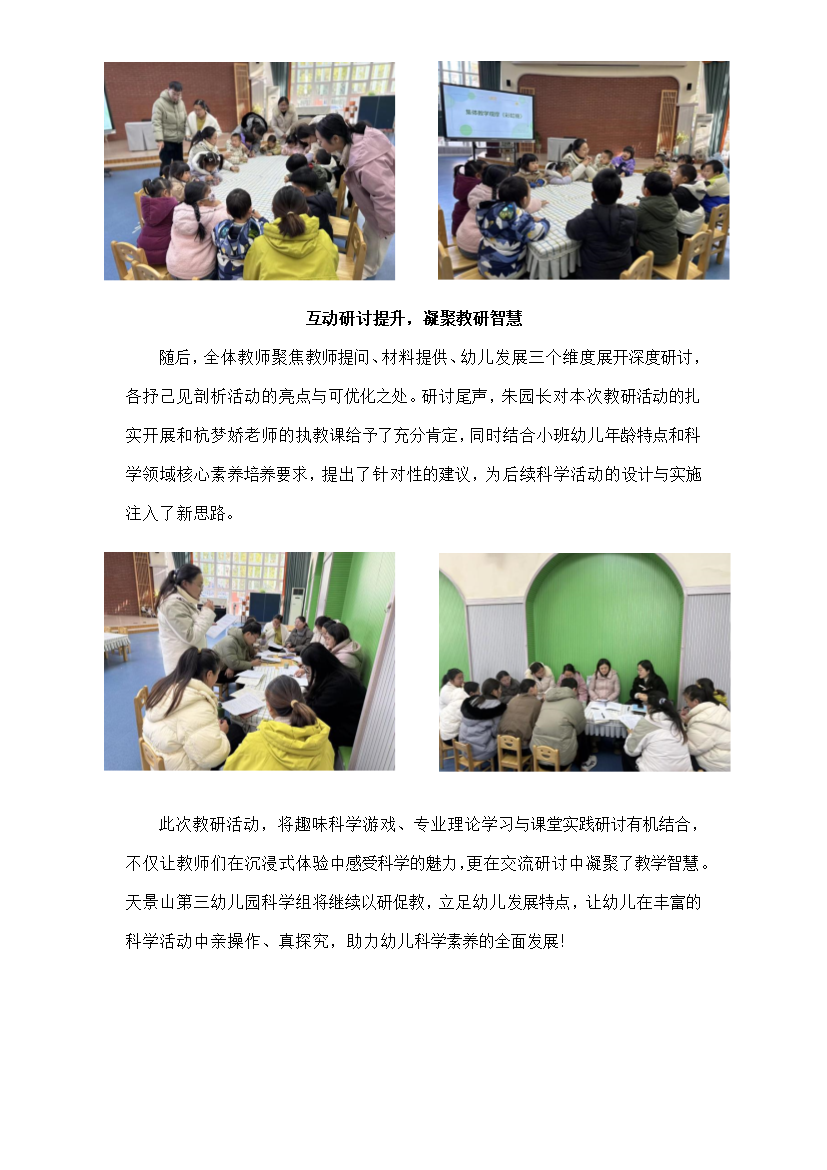 互动研讨提升，凝聚教研智慧

随后，全体教师聚焦教师提问、材料提供、幼儿发展三个维度展开深度研讨，各抒己见剖析活动的亮点与可优化之处。研讨尾声，朱园长对本次教研活动的扎实开展和杭梦娇老师的执教课给予了充分肯定，同时结合小班幼儿年龄特点和科学领域核心素养培养要求，提出了针对性的建议，为后续科学活动的设计与实施注入了新思路。

此次教研活动，将趣味科学游戏、专业理论学习与课堂实践研讨有机结合，不仅让教师们在沉浸式体验中感受科学的魅力，更在交流研讨中凝聚了教学智慧。天景山第三幼儿园科学组将继续以研促教，立足幼儿发展特点，让幼儿在丰富的科学活动中亲操作、真探究，助力幼儿科学素养的全面发展!